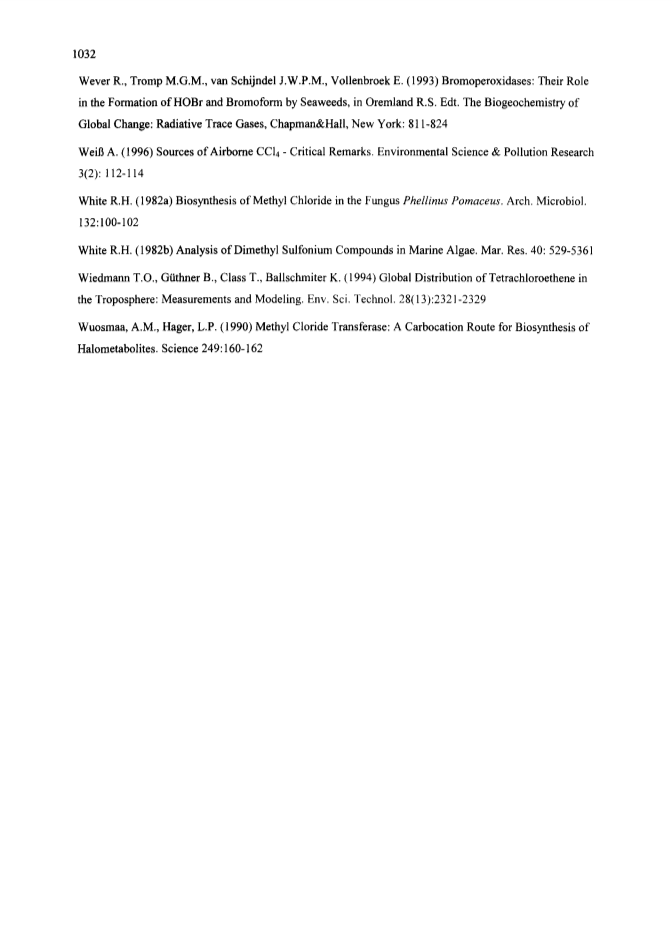 1032

Wever R., Tromp M.G.M., van Schijndel J.W.P.M., Vollenbroek E. (1993) Bromoperoxidases: Their Role in the Formation of HOBr and Bromoform by Seaweeds, in Oremland R.S. Edt. The Biogeochemistry of Global Change: Radiative Trace Gases, Chapman&Hall, New York: 811-824

Weiß A. (1996) Sources of Airborne $CCl_4$ - Critical Remarks. Environmental Science & Pollution Research 3(2): 112-114

White R.H. (1982a) Biosynthesis of Methyl Chloride in the Fungus Phellinus Pomaceus. Arch. Microbiol. 132:100-102

White R.H. (1982b) Analysis of Dimethyl Sulfonium Compounds in Marine Algae. Mar. Res. 40: 529-5361

Wiedmann T.O., Güthner B., Class T., Ballschmiter K. (1994) Global Distribution of Tetrachloroethene in the Troposphere: Measurements and Modeling. Env. Sci. Technol. 28(13):2321-2329

Wuosmaa, A.M., Hager, L.P. (1990) Methyl Cloride Transferase: A Carbocation Route for Biosynthesis of Halometabolites. Science 249:160-162